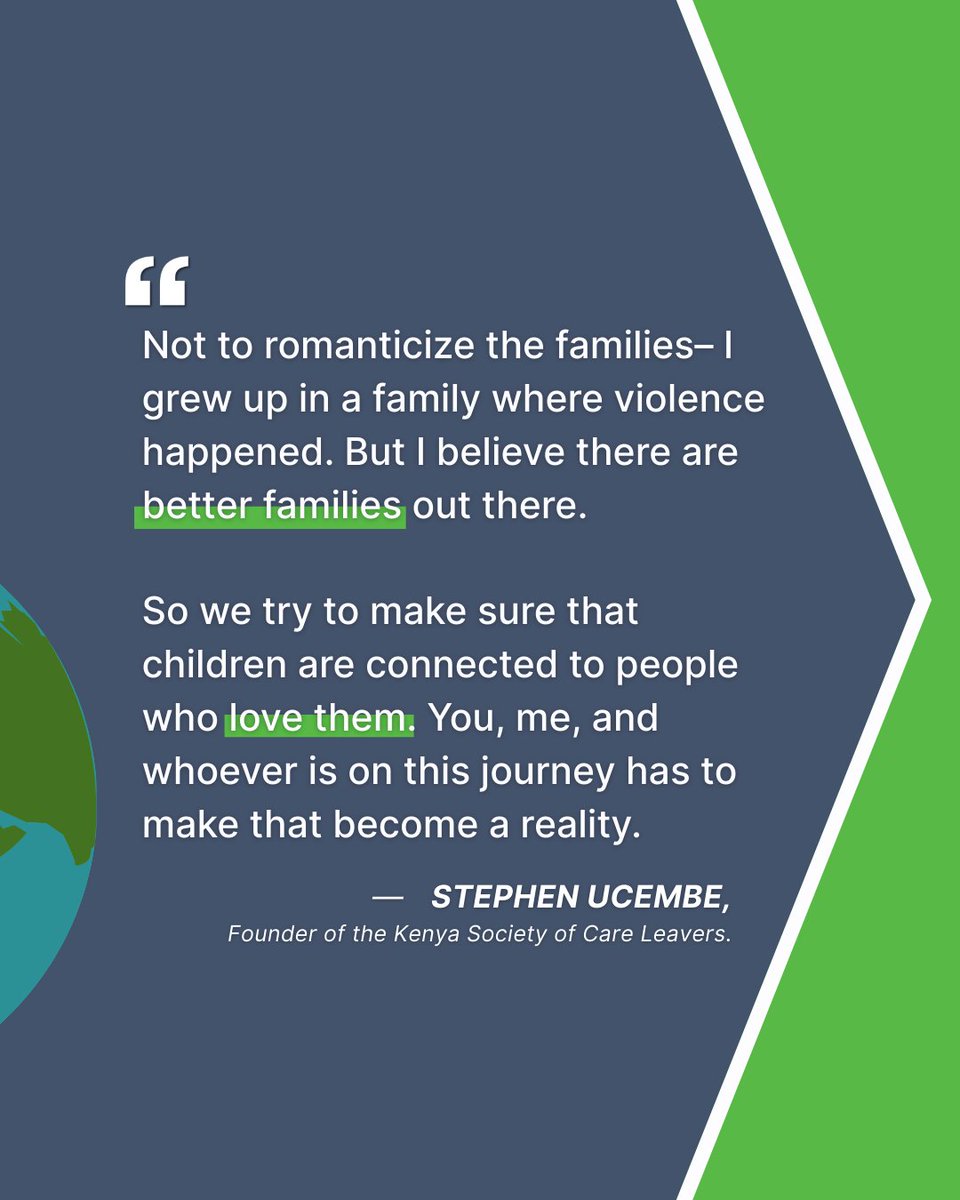 “

Not to romanticize the families– I grew up in a family where violence happened. But I believe there are better families out there.

So we try to make sure that children are connected to people who love them. You, me, and whoever is on this journey has to make that become a reality.

— STEPHEN UCEMBE,
Founder of the Kenya Society of Care Leavers.